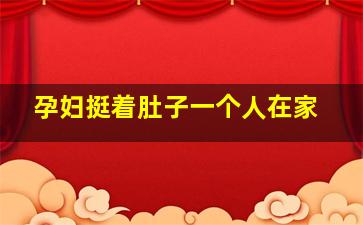 孕妇挺着肚子一个人在家